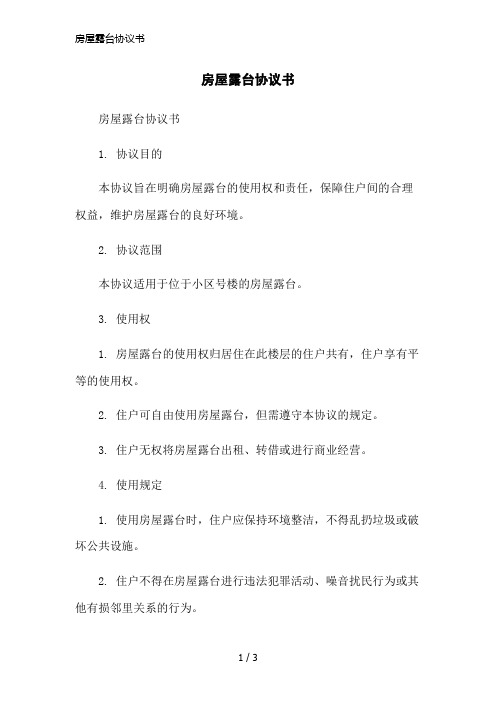 房屋露台协议书

房屋露台协议书

房屋露台协议书

1. 协议目的

本协议旨在明确房屋露台的使用权和责任，保障住户间的合理权益，维护房屋露台的良好环境。

2. 协议范围

本协议适用于位于小区号楼的房屋露台。

3. 使用权

1. 房屋露台的使用权归居住在此楼层的住户共有，住户享有平等的使用权。

2. 住户可自由使用房屋露台，但需遵守本协议的规定。

3. 住户无权将房屋露台出租、转借或进行商业经营。

4. 使用规定

1. 使用房屋露台时，住户应保持环境整洁，不得乱扔垃圾或破坏公共设施。

2. 住户不得在房屋露台进行违法犯罪活动、噪音扰民行为或其他有损邻里关系的行为。

1 / 3